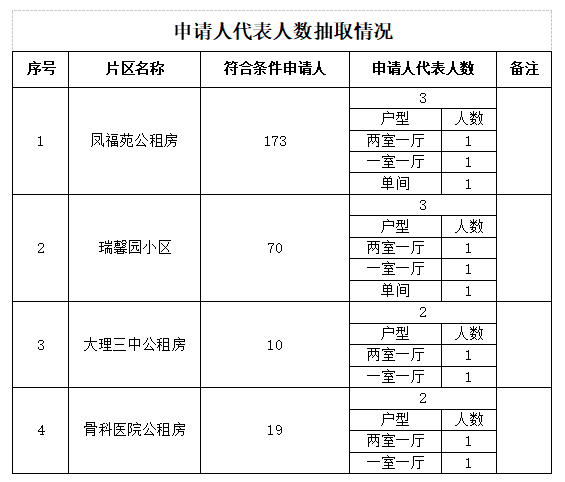 申请人代表人数抽取情况

| 序号 | 片区名称 | 符合条件申请人 | 申请人代表人数 | | 备注 |
|---|---|---|---|---|---|
| 1 | 凤福苑公租房 | 173 | 3 | | |
| | | | 户型 | 人数 | |
| | | | 两室一厅 | 1 | |
| | | | 一室一厅 | 1 | |
| | | | 单间 | 1 | |
| 2 | 瑞馨园小区 | 70 | 3 | | |
| | | | 户型 | 人数 | |
| | | | 两室一厅 | 1 | |
| | | | 一室一厅 | 1 | |
| | | | 单间 | 1 | |
| 3 | 大理三中公租房 | 10 | 2 | | |
| | | | 户型 | 人数 | |
| | | | 两室一厅 | 1 | |
| | | | 一室一厅 | 1 | |
| 4 | 骨科医院公租房 | 19 | 2 | | |
| | | | 户型 | 人数 | |
| | | | 两室一厅 | 1 | |
| | | | 一室一厅 | 1 | |